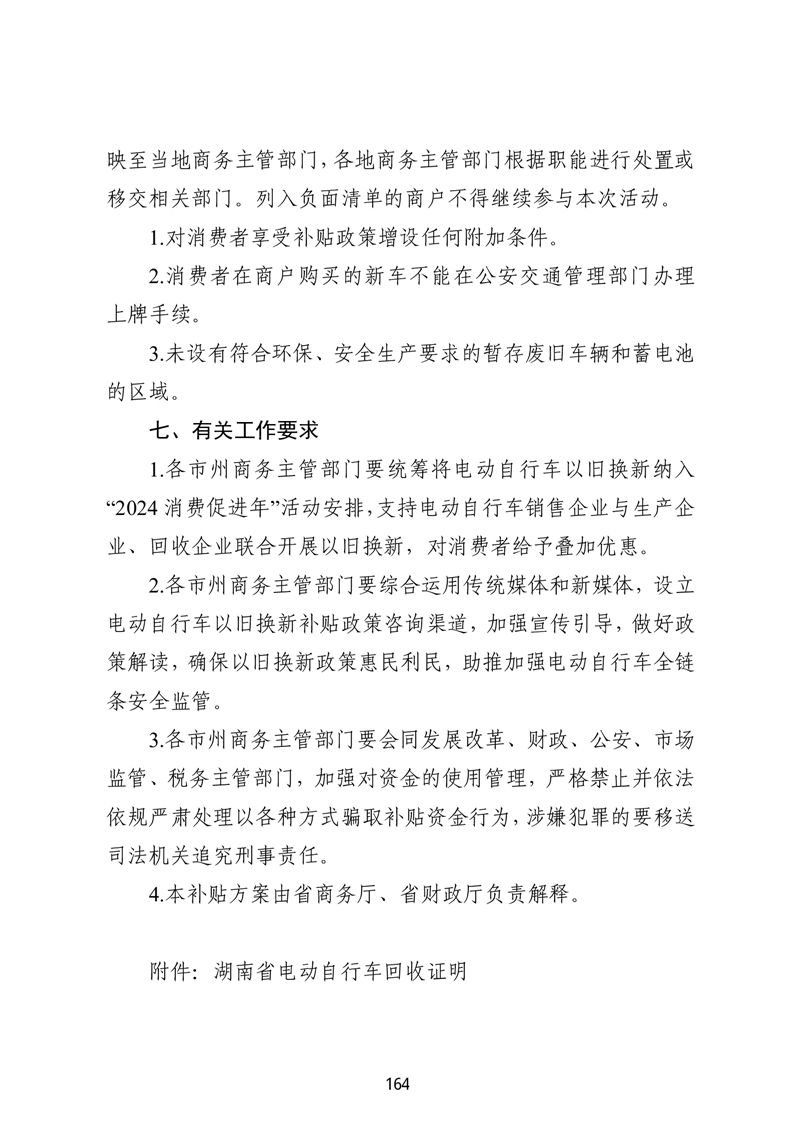 映至当地商务主管部门，各地商务主管部门根据职能进行处置或移交相关部门。列入负面清单的商户不得继续参与本次活动。

1.对消费者享受补贴政策增设任何附加条件。

2.消费者在商户购买的新车不能在公安交通管理部门办理上牌手续。

3.未设有符合环保、安全生产要求的暂存废旧车辆和蓄电池的区域。

七、有关工作要求

1.各市州商务主管部门要统筹将电动自行车以旧换新纳入“2024 消费促进年”活动安排，支持电动自行车销售企业与生产企业、回收企业联合开展以旧换新，对消费者给予叠加优惠。

2.各市州商务主管部门要综合运用传统媒体和新媒体，设立电动自行车以旧换新补贴政策咨询渠道，加强宣传引导，做好政策解读，确保以旧换新政策惠民利民，助推加强电动自行车全链条安全监管。

3.各市州商务主管部门要会同发展改革、财政、公安、市场监管、税务主管部门，加强对资金的使用管理，严格禁止并依法依规严肃处理以各种方式骗取补贴资金行为，涉嫌犯罪的要移送司法机关追究刑事责任。

4.本补贴方案由省商务厅、省财政厅负责解释。

附件：湖南省电动自行车回收证明

164